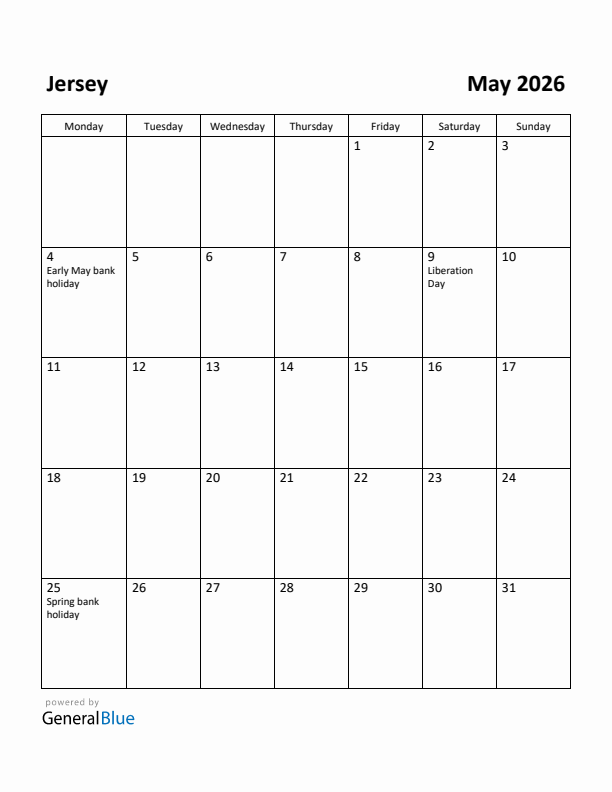 Jersey

May 2026

| Monday | Tuesday | Wednesday | Thursday | Friday | Saturday | Sunday |
|---|---|---|---|---|---|---|
| | | | | 1 | 2 | 3 |
| 4 Early May bank holiday | 5 | 6 | 7 | 8 | 9 Liberation Day | 10 |
| 11 | 12 | 13 | 14 | 15 | 16 | 17 |
| 18 | 19 | 20 | 21 | 22 | 23 | 24 |
| 25 Spring bank holiday | 26 | 27 | 28 | 29 | 30 | 31 |

powered by
GeneralBlue